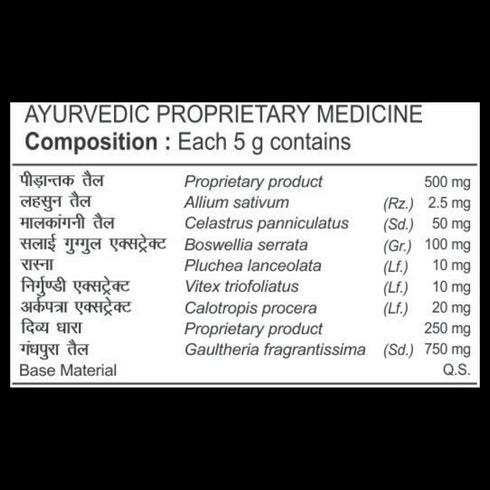 AYURVEDIC PROPRIETARY MEDICINE
Composition : Each 5 g contains

| | | | |
|---|---|---|---|
| पीड़ान्तक तैल | Proprietary product | | 500 mg |
| लहसुन तैल | Allium sativum | (Rz.) | 2.5 mg |
| मालकांगनी तैल | Celastrus panniculatus | (Sd.) | 50 mg |
| सलाई गुग्गुल एक्सट्रेक्ट | Boswellia serrata | (Gr.) | 100 mg |
| रास्ना | Pluchea lanceolata | (Lf.) | 10 mg |
| निर्गुण्डी एक्सट्रेक्ट | Vitex triofoliatus | (Lf.) | 10 mg |
| अर्कपत्रा एक्सट्रेक्ट | Calotropis procera | (Lf.) | 20 mg |
| दिव्य धारा | Proprietary product | | 250 mg |
| गंधपुरा तैल | Gaultheria fragrantissima | (Sd.) | 750 mg |
| Base Material | | | Q.S. |